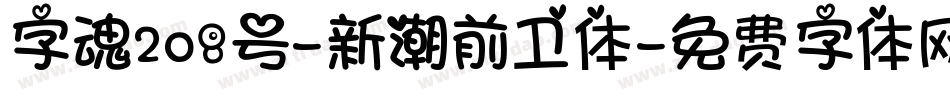 字魂208号-新潮前卫体-免费字体网